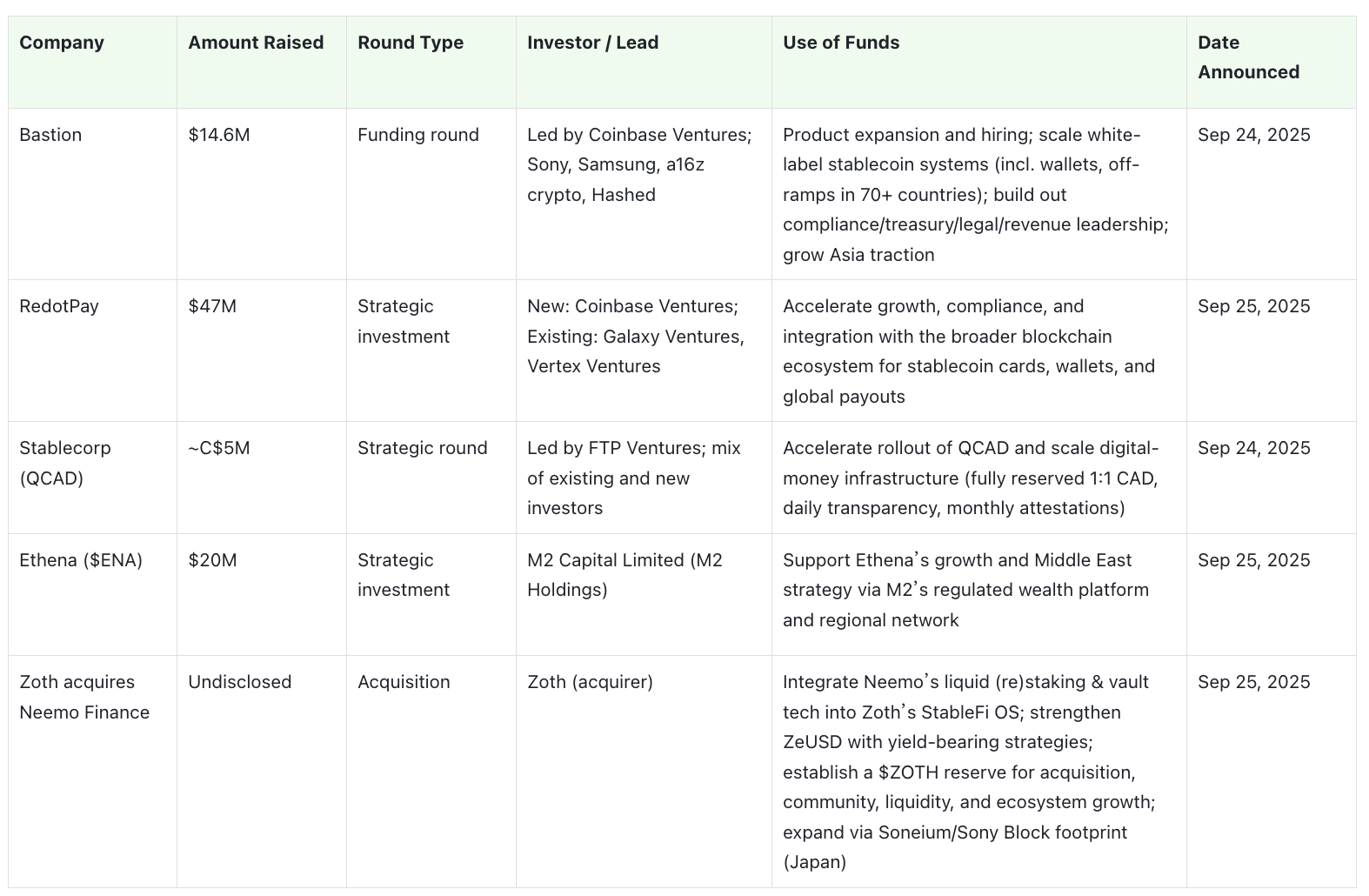 | Company | Amount Raised | Round Type | Investor / Lead | Use of Funds | Date Announced |
|---|---|---|---|---|---|
| Bastion | \$14.6M | Funding round | Led by Coinbase Ventures; Sony, Samsung, a16z crypto, Hashed | Product expansion and hiring; scale white-label stablecoin systems (incl. wallets, off-ramps in 70+ countries); build out compliance/treasury/legal/revenue leadership; grow Asia traction | Sep 24, 2025 |
| RedotPay | \$47M | Strategic investment | New: Coinbase Ventures; Existing: Galaxy Ventures, Vertex Ventures | Accelerate growth, compliance, and integration with the broader blockchain ecosystem for stablecoin cards, wallets, and global payouts | Sep 25, 2025 |
| Stablecorp (QCAD) | ~C\$5M | Strategic round | Led by FTP Ventures; mix of existing and new investors | Accelerate rollout of QCAD and scale digital-money infrastructure (fully reserved 1:1 CAD, daily transparency, monthly attestations) | Sep 24, 2025 |
| Ethena (\$ENA) | \$20M | Strategic investment | M2 Capital Limited (M2 Holdings) | Support Ethena's growth and Middle East strategy via M2's regulated wealth platform and regional network | Sep 25, 2025 |
| Zoth acquires Neemo Finance | Undisclosed | Acquisition | Zoth (acquirer) | Integrate Neemo's liquid (re)staking & vault tech into Zoth's StableFi OS; strengthen ZeUSD with yield-bearing strategies; establish a \$ZOTH reserve for acquisition, community, liquidity, and ecosystem growth; expand via Soneium/Sony Block footprint (Japan) | Sep 25, 2025 |